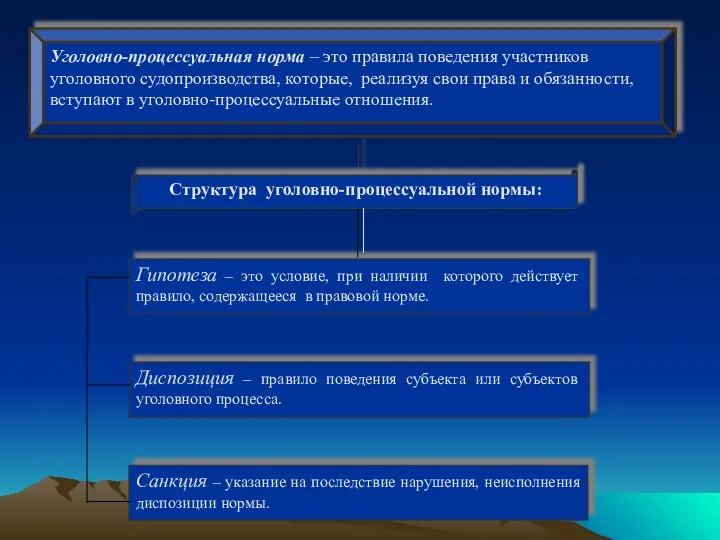 Уголовно-процессуальная норма – это правила поведения участников уголовного судопроизводства, которые, реализуя свои права и обязанности, вступают в уголовно-процессуальные отношения.

Структура уголовно-процессуальной нормы:

Гипотеза – это условие, при наличии которого действует правило, содержащееся в правовой норме.

Диспозиция – правило поведения субъекта или субъектов уголовного процесса.

Санкция – указание на последствие нарушения, неисполнения диспозиции нормы.